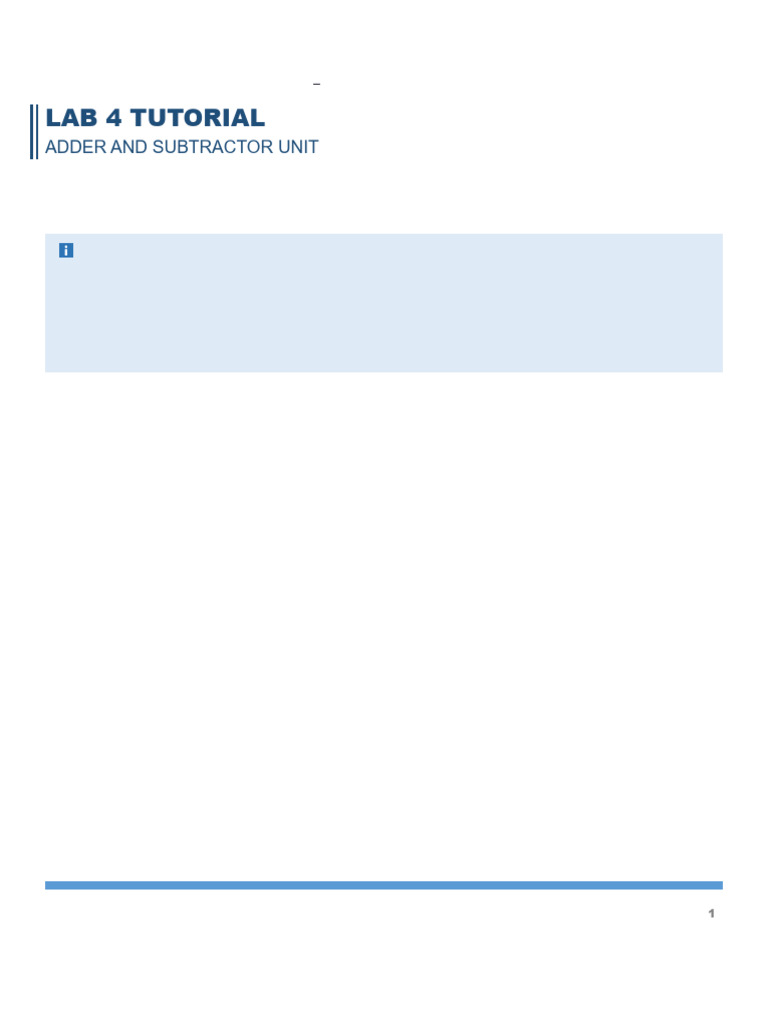 LAB 4 TUTORIAL
ADDER AND SUBTRACTOR UNIT

1